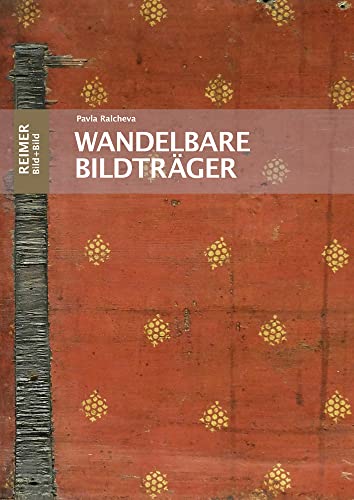 REIMER
Bild+Bild

Pavla Ralcheva

WANDELBARE BILDTRÄGER